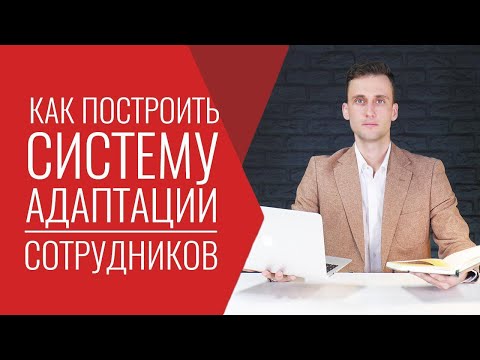 КАК ПОСТРОИТЬ СИСТЕМУ АДАПТАЦИИ

СОТРУДНИКОВ